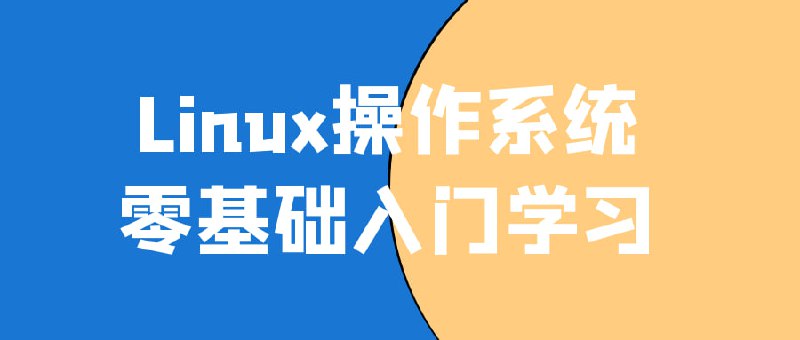 Linux操作系统
零基础入门学习